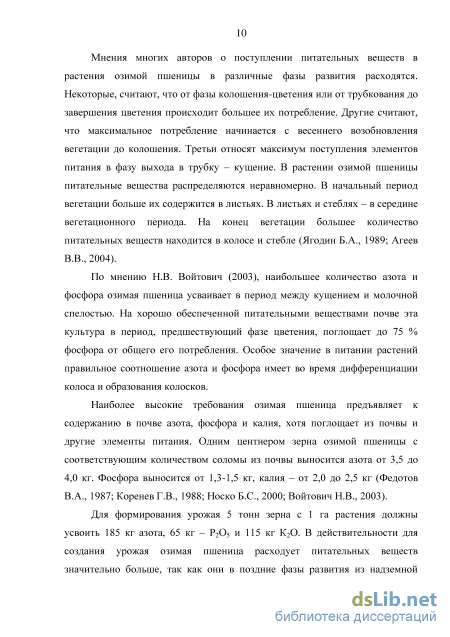 10

Мнения многих авторов о поступлении питательных веществ в растения озимой пшеницы в различные фазы развития расходятся. Некоторые, считают, что от фазы колошения-цветения или от трубкования до завершения цветения происходит большее их потребление. Другие считают, что максимальное потребление начинается с весеннего возобновления вегетации до колошения. Третьи относят максимум поступления элементов питания в фазу выхода в трубку – кущение. В растении озимой пшеницы питательные вещества распределяются неравномерно. В начальный период вегетации больше их содержится в листьях. В листьях и стеблях – в середине вегетационного периода. На конец вегетации большее количество питательных веществ находится в колосе и стебле (Ягодин Б.А., 1989; Агеев В.В., 2004).

По мнению Н.В. Войтович (2003), наибольшее количество азота и фосфора озимая пшеница усваивает в период между кущением и молочной спелостью. На хорошо обеспеченной питательными веществами почве эта культура в период, предшествующий фазе цветения, поглощает до 75 % фосфора от общего его потребления. Особое значение в питании растений правильное соотношение азота и фосфора имеет во время дифференциации колоса и образования колосков.

Наиболее высокие требования озимая пшеница предъявляет к содержанию в почве азота, фосфора и калия, хотя поглощает из почвы и другие элементы питания. Одним центнером зерна озимой пшеницы с соответствующим количеством соломы из почвы выносится азота от 3,5 до 4,0 кг. Фосфора выносится от 1,3-1,5 кг, калия – от 2,0 до 2,5 кг (Федотов В.А., 1987; Коренев Г.В., 1988; Носко Б.С., 2000; Войтович Н.В., 2003).

Для формирования урожая 5 тонн зерна с 1 га растения должны усвоить 185 кг азота, 65 кг – $P_2O_5$ и 115 кг $K_2O$. В действительности для создания урожая озимая пшеница расходует питательных веществ значительно больше, так как они в поздние фазы развития из надземной

dsLib.net
библиотека диссертаций